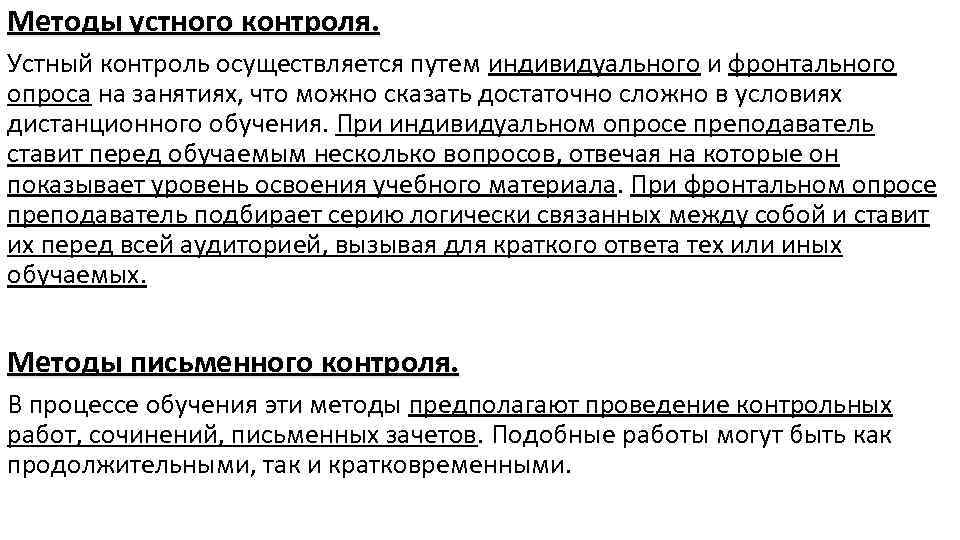 Методы устного контроля.

Устный контроль осуществляется путем индивидуального и фронтального опроса на занятиях, что можно сказать достаточно сложно в условиях дистанционного обучения. При индивидуальном опросе преподаватель ставит перед обучаемым несколько вопросов, отвечая на которые он показывает уровень освоения учебного материала. При фронтальном опросе преподаватель подбирает серию логически связанных между собой и ставит их перед всей аудиторией, вызывая для краткого ответа тех или иных обучаемых.

Методы письменного контроля.

В процессе обучения эти методы предполагают проведение контрольных работ, сочинений, письменных зачетов. Подобные работы могут быть как продолжительными, так и кратковременными.